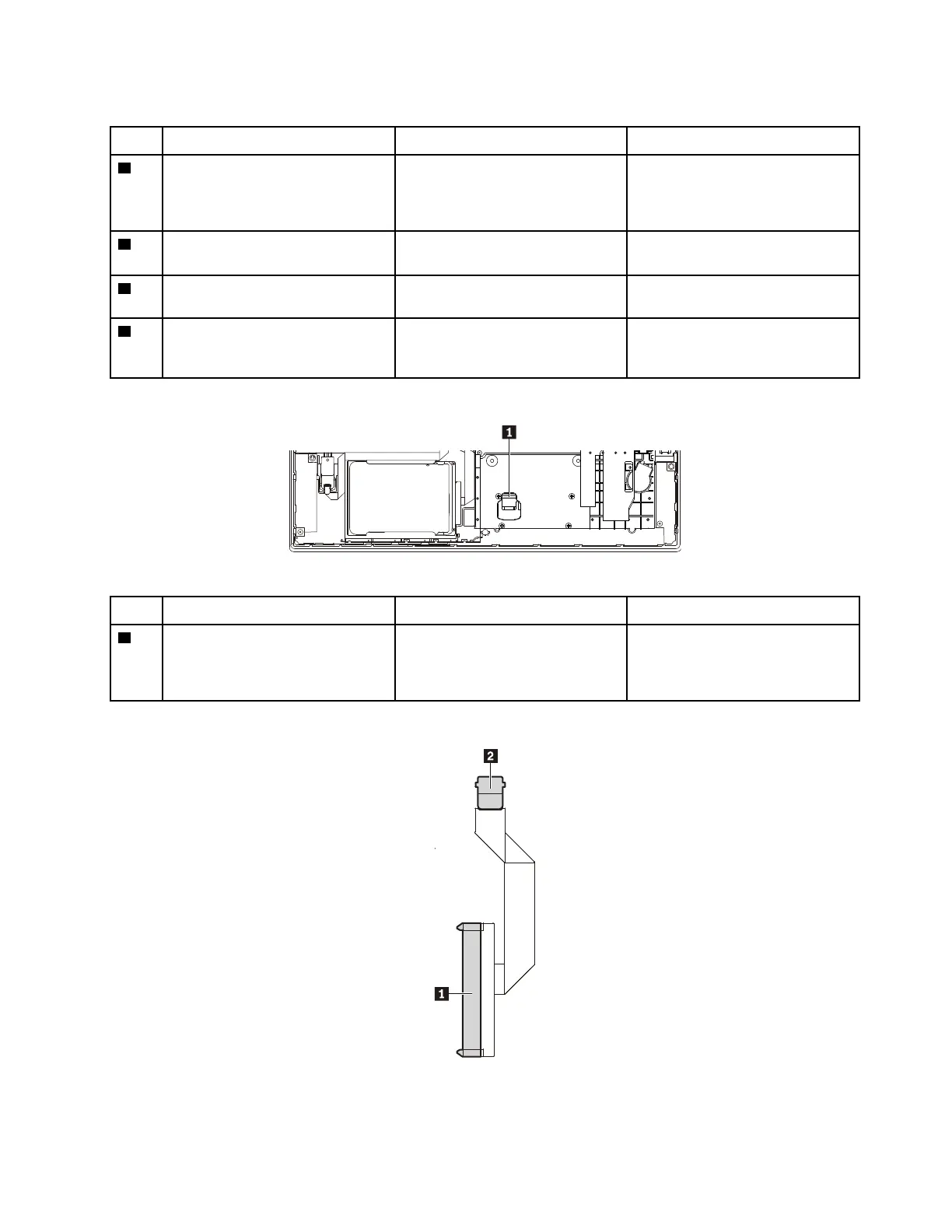 1

2

1